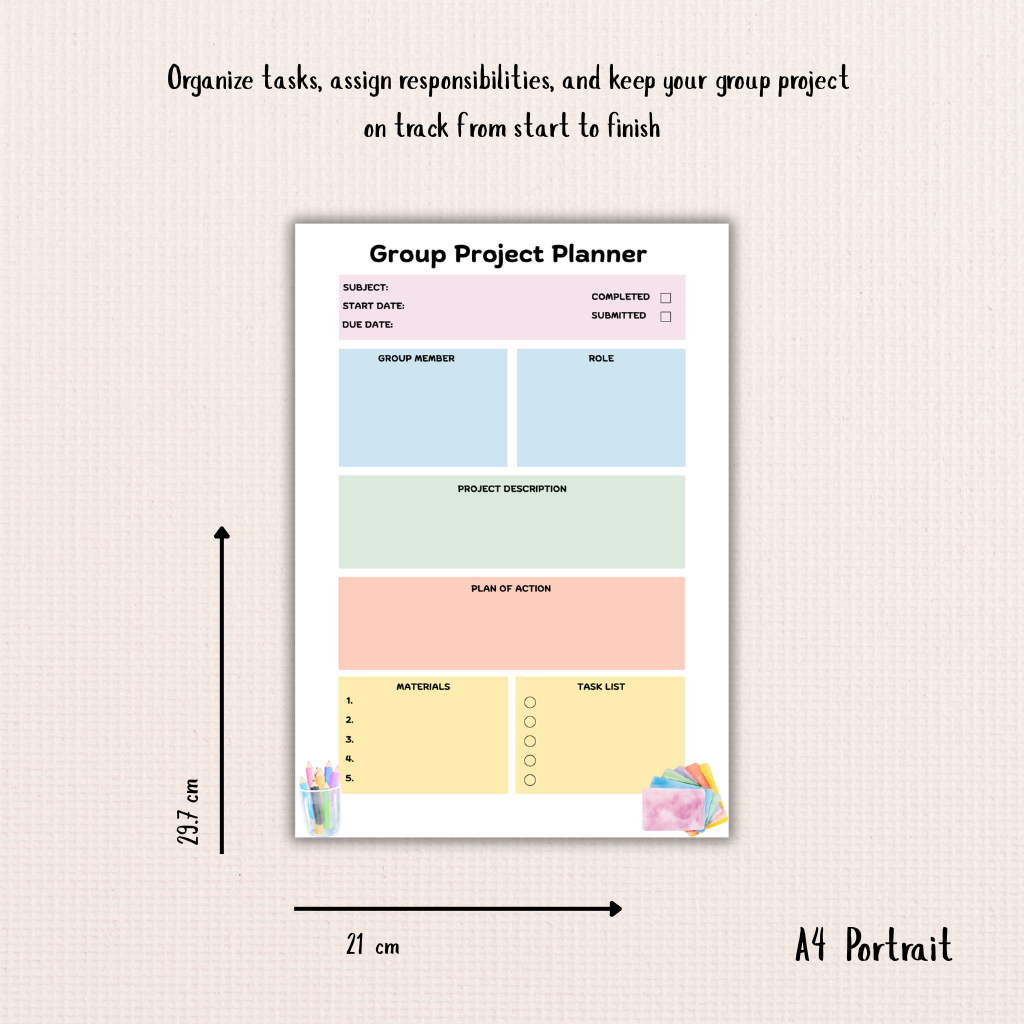 Organize tasks, assign responsibilities, and keep your group project on track from start to finish

Group Project Planner

SUBJECT:
START DATE:
DUE DATE:

COMPLETED
SUBMITTED

GROUP MEMBER

ROLE

PROJECT DESCRIPTION

PLAN OF ACTION

MATERIALS
1.
2.
3.
4.
5.

TASK LIST

29.7 cm

21 cm

A4 Portrait